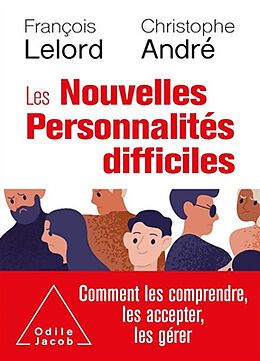 François Lelord

Christophe André

Les Nouvelles Personnalités difficiles

Comment les comprendre, les accepter, les gérer

Odile Jacob